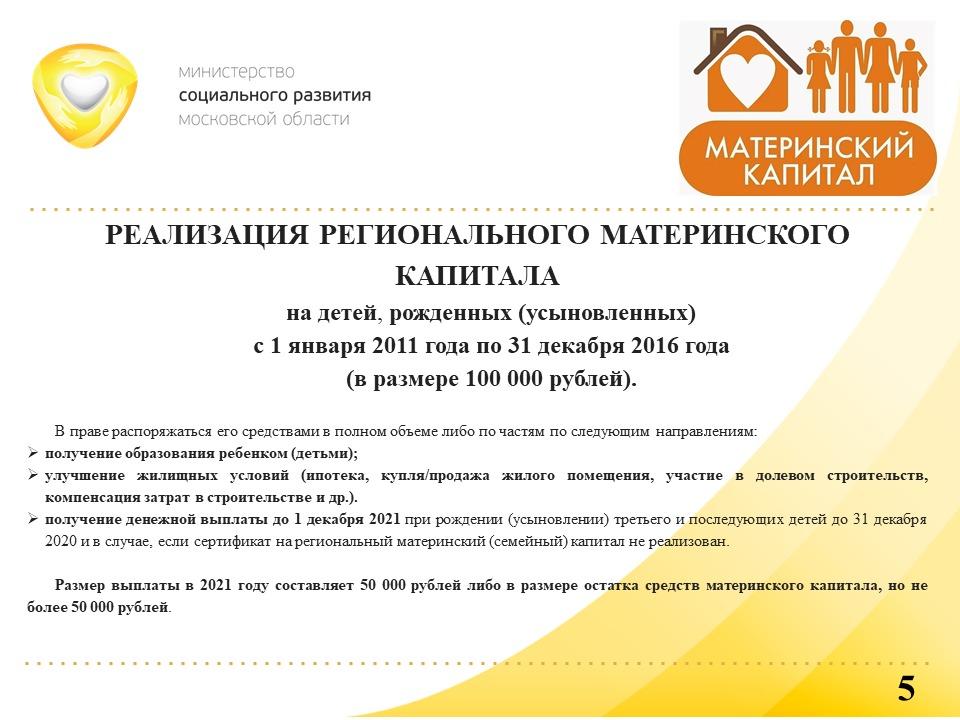 министерство
социального развития
московской области

МАТЕРИНСКИЙ КАПИТАЛ

РЕАЛИЗАЦИЯ РЕГИОНАЛЬНОГО МАТЕРИНСКОГО КАПИТАЛА
на детей, рожденных (усыновленных)
с 1 января 2011 года по 31 декабря 2016 года
(в размере 100 000 рублей).

В праве распоряжаться его средствами в полном объеме либо по частям по следующим направлениям:
➢ получение образования ребенком (детьми);
➢ улучшение жилищных условий (ипотека, купля/продажа жилого помещения, участие в долевом строительств, компенсация затрат в строительстве и др.).
➢ получение денежной выплаты до 1 декабря 2021 при рождении (усыновлении) третьего и последующих детей до 31 декабря 2020 и в случае, если сертификат на региональный материнский (семейный) капитал не реализован.

Размер выплаты в 2021 году составляет 50 000 рублей либо в размере остатка средств материнского капитала, но не более 50 000 рублей.

5